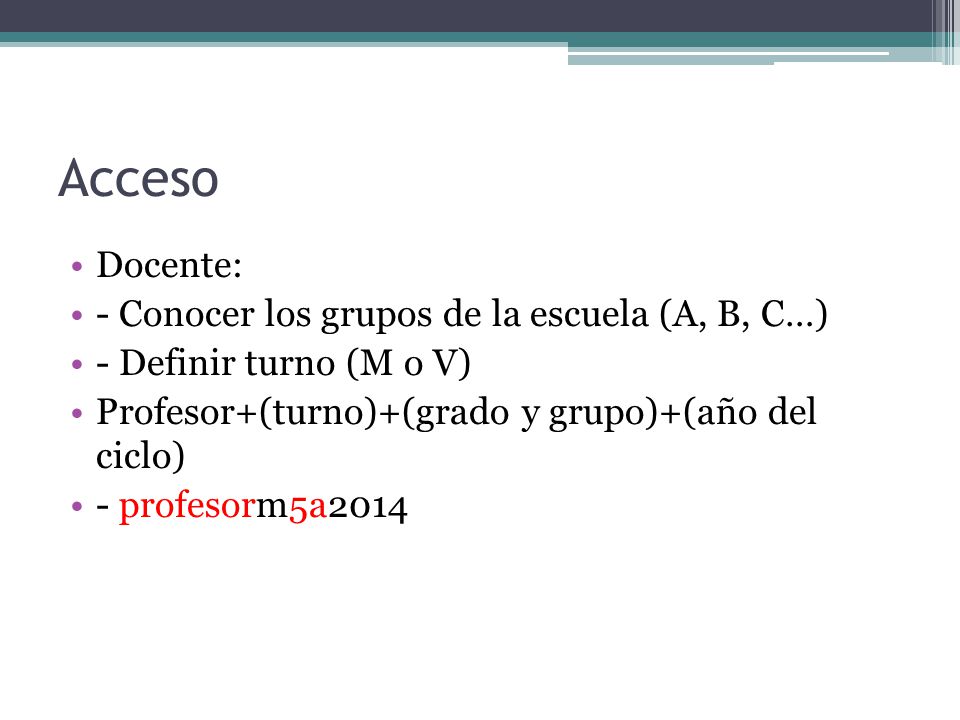 Acceso

• Docente:
• - Conocer los grupos de la escuela (A, B, C…)
• - Definir turno (M o V)
• Profesor+(turno)+(grado y grupo)+(año del ciclo)
• - profesorm5a2014